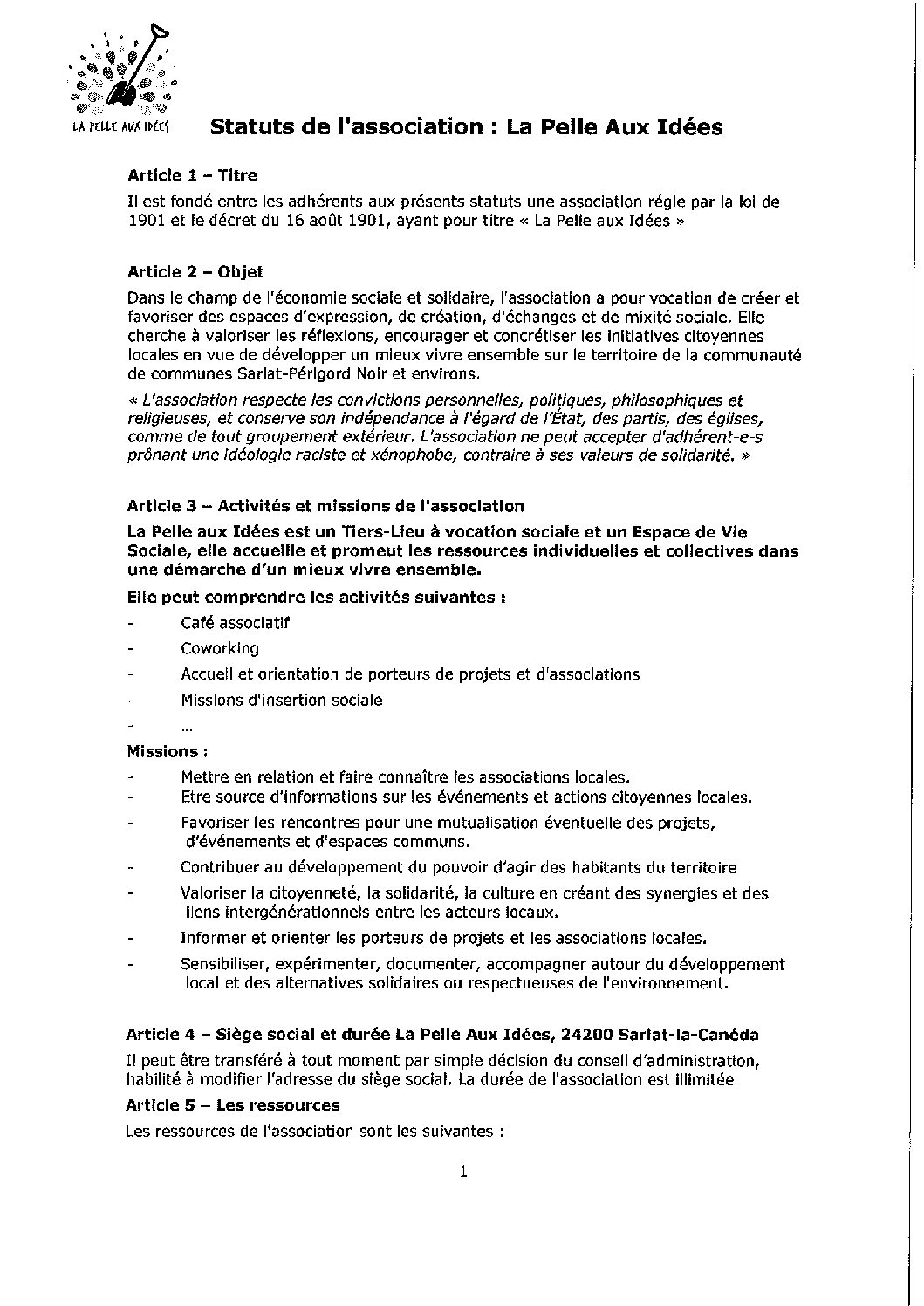 LA PELLE AUX IDÉES

Statuts de l'association : La Pelle Aux Idées

Article 1 – Titre

Il est fondé entre les adhérents aux présents statuts une association régie par la loi de 1901 et le décret du 16 août 1901, ayant pour titre « La Pelle aux Idées »

Article 2 – Objet

Dans le champ de l'économie sociale et solidaire, l'association a pour vocation de créer et favoriser des espaces d'expression, de création, d'échanges et de mixité sociale. Elle cherche à valoriser les réflexions, encourager et concrétiser les initiatives citoyennes locales en vue de développer un mieux vivre ensemble sur le territoire de la communauté de communes Sarlat-Périgord Noir et environs.

« L'association respecte les convictions personnelles, politiques, philosophiques et religieuses, et conserve son indépendance à l'égard de l'État, des partis, des églises, comme de tout groupement extérieur. L'association ne peut accepter d'adhérent-e-s prônant une idéologie raciste et xénophobe, contraire à ses valeurs de solidarité. »

Article 3 – Activités et missions de l'association

La Pelle aux Idées est un Tiers-Lieu à vocation sociale et un Espace de Vie Sociale, elle accueille et promeut les ressources individuelles et collectives dans une démarche d'un mieux vivre ensemble.

Elle peut comprendre les activités suivantes :

- Café associatif
- Coworking
- Accueil et orientation de porteurs de projets et d'associations
- Missions d'insertion sociale
- ...

Missions :

- Mettre en relation et faire connaître les associations locales.
- Etre source d'informations sur les événements et actions citoyennes locales.
- Favoriser les rencontres pour une mutualisation éventuelle des projets, d'événements et d'espaces communs.
- Contribuer au développement du pouvoir d'agir des habitants du territoire
- Valoriser la citoyenneté, la solidarité, la culture en créant des synergies et des liens intergénérationnels entre les acteurs locaux.
- Informer et orienter les porteurs de projets et les associations locales.
- Sensibiliser, expérimenter, documenter, accompagner autour du développement local et des alternatives solidaires ou respectueuses de l'environnement.

Article 4 – Siège social et durée La Pelle Aux Idées, 24200 Sarlat-la-Canéda

Il peut être transféré à tout moment par simple décision du conseil d'administration, habilité à modifier l'adresse du siège social. La durée de l'association est illimitée

Article 5 – Les ressources

Les ressources de l'association sont les suivantes :

1